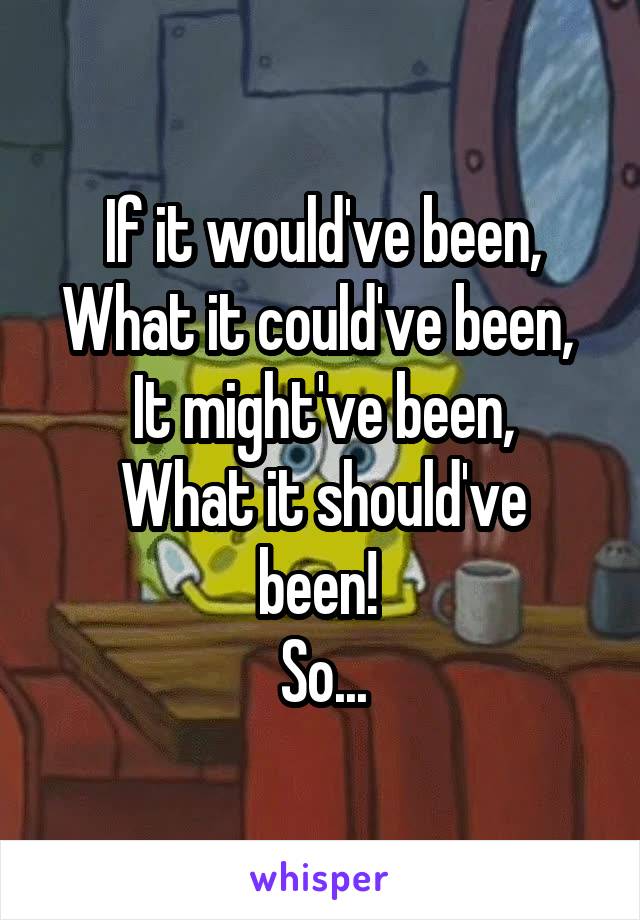 If it would've been,
What it could've been,
It might've been,
What it should've
been!
So...

whisper